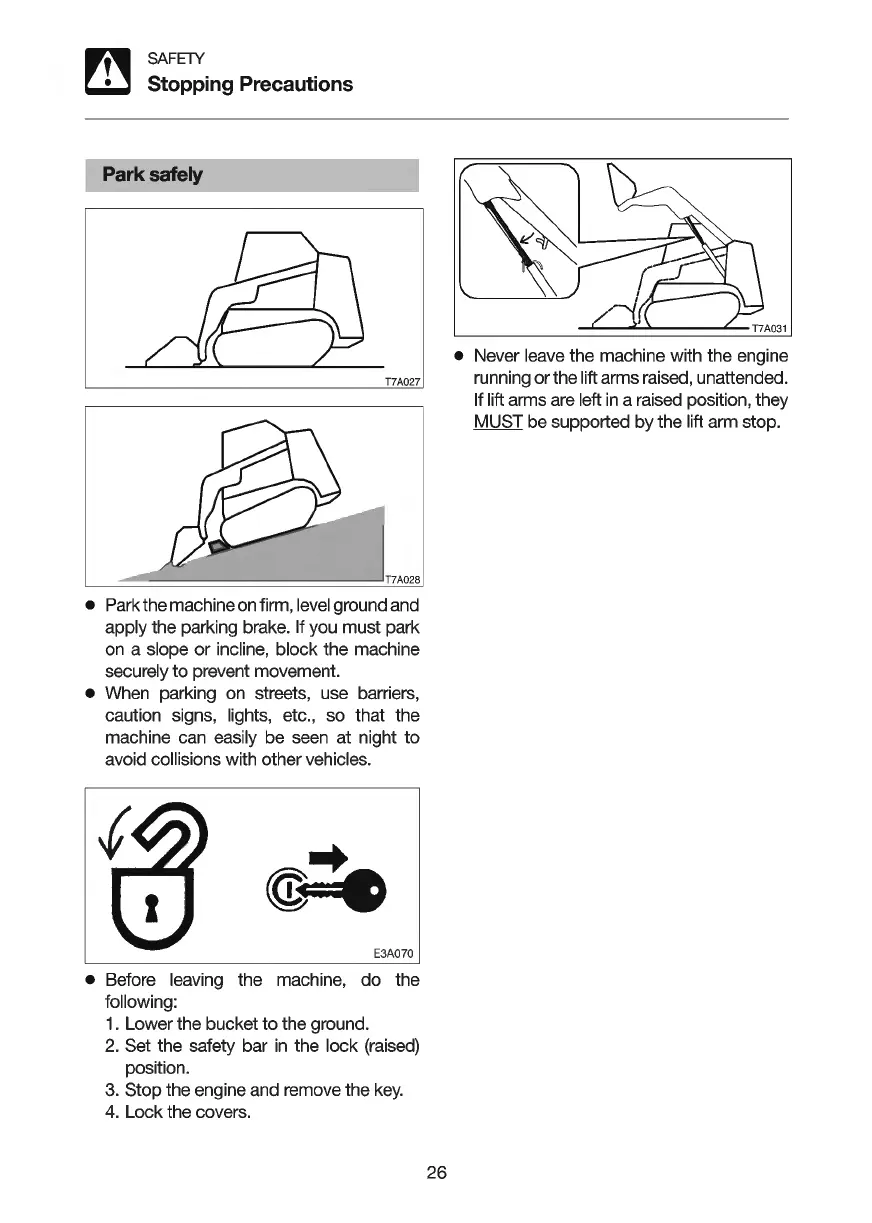 SAFETY
Stopping Precautions

Park safely

T7A027

T7A028

● Park the machine on firm, level ground and apply the parking brake. If you must park on a slope or incline, block the machine securely to prevent movement.
● When parking on streets, use barriers, caution signs, lights, etc., so that the machine can easily be seen at night to avoid collisions with other vehicles.

E3A070

● Before leaving the machine, do the following:
1. Lower the bucket to the ground.
2. Set the safety bar in the lock (raised) position.
3. Stop the engine and remove the key.
4. Lock the covers.

T7A031

● Never leave the machine with the engine running or the lift arms raised, unattended. If lift arms are left in a raised position, they MUST be supported by the lift arm stop.

26